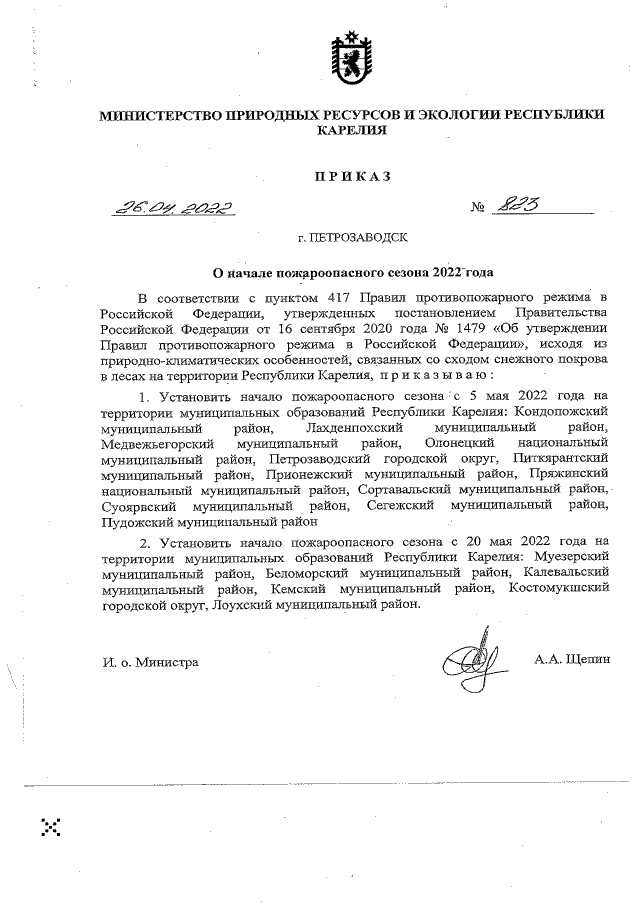 МИНИСТЕРСТВО ПРИРОДНЫХ РЕСУРСОВ И ЭКОЛОГИИ РЕСПУБЛИКИ КАРЕЛИЯ

ПРИКАЗ

26.04.2022 № 823

г. ПЕТРОЗАВОДСК

О начале пожароопасного сезона 2022 года

В соответствии с пунктом 417 Правил противопожарного режима в Российской Федерации, утвержденных постановлением Правительства Российской Федерации от 16 сентября 2020 года № 1479 «Об утверждении Правил противопожарного режима в Российской Федерации», исходя из природно-климатических особенностей, связанных со сходом снежного покрова в лесах на территории Республики Карелия, приказываю:

1. Установить начало пожароопасного сезона с 5 мая 2022 года на территории муниципальных образований Республики Карелия: Кондопожский муниципальный район, Лахденпохский муниципальный район, Медвежьегорский муниципальный район, Олонецкий национальный муниципальный район, Петрозаводский городской округ, Питкярантский муниципальный район, Прионежский муниципальный район, Пряжинский национальный муниципальный район, Сортавальский муниципальный район, Суоярвский муниципальный район, Сегежский муниципальный район, Пудожский муниципальный район

2. Установить начало пожароопасного сезона с 20 мая 2022 года на территории муниципальных образований Республики Карелия: Муезерский муниципальный район, Беломорский муниципальный район, Калевальский муниципальный район, Кемский муниципальный район, Костомукшский городской округ, Лоухский муниципальный район.

И. о. Министра А.А. Щепин